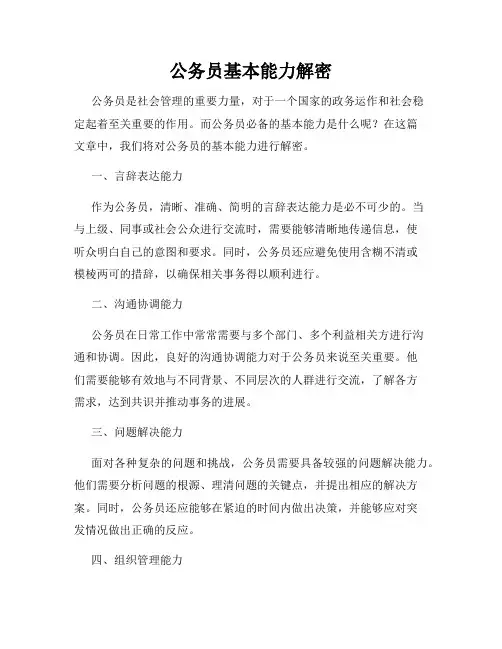 公务员基本能力解密

公务员是社会管理的重要力量，对于一个国家的政务运作和社会稳定起着至关重要的作用。而公务员必备的基本能力是什么呢？在这篇文章中，我们将对公务员的基本能力进行解密。

一、言辞表达能力

作为公务员，清晰、准确、简明的言辞表达能力是必不可少的。当与上级、同事或社会公众进行交流时，需要能够清晰地传递信息，使听众明白自己的意图和要求。同时，公务员还应避免使用含糊不清或模棱两可的措辞，以确保相关事务得以顺利进行。

二、沟通协调能力

公务员在日常工作中常常需要与多个部门、多个利益相关方进行沟通和协调。因此，良好的沟通协调能力对于公务员来说至关重要。他们需要能够有效地与不同背景、不同层次的人群进行交流，了解各方需求，达到共识并推动事务的进展。

三、问题解决能力

面对各种复杂的问题和挑战，公务员需要具备较强的问题解决能力。他们需要分析问题的根源、理清问题的关键点，并提出相应的解决方案。同时，公务员还应能够在紧迫的时间内做出决策，并能够应对突发情况做出正确的反应。

四、组织管理能力